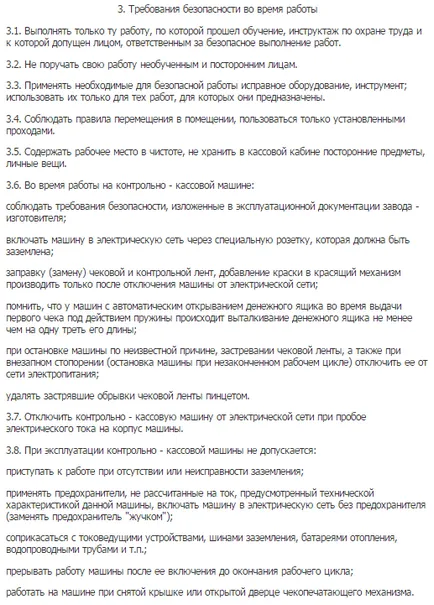 3. Требования безопасности во время работы

3.1. Выполнять только ту работу, по которой прошел обучение, инструктаж по охране труда и к которой допущен лицом, ответственным за безопасное выполнение работ.

3.2. Не поручать свою работу необученным и посторонним лицам.

3.3. Применять необходимые для безопасной работы исправное оборудование, инструмент; использовать их только для тех работ, для которых они предназначены.

3.4. Соблюдать правила перемещения в помещении, пользоваться только установленными проходами.

3.5. Содержать рабочее место в чистоте, не хранить в кассовой кабине посторонние предметы, личные вещи.

3.6. Во время работы на контрольно - кассовой машине:

соблюдать требования безопасности, изложенные в эксплуатационной документации завода - изготовителя;

включать машину в электрическую сеть через специальную розетку, которая должна быть заземлена;

заправку (замену) чековой и контрольной лент, добавление краски в красящий механизм производить только после отключения машины от электрической сети;

помнить, что у машин с автоматическим открыванием денежного ящика во время выдачи первого чека под действием пружины происходит выталкивание денежного ящика не менее чем на одну треть его длины;

при остановке машины по неизвестной причине, застревании чековой ленты, а также при внезапном стопорении (остановка машины при незаконченном рабочем цикле) отключить ее от сети электропитания;

удалять застрявшие обрывки чековой ленты пинцетом.

3.7. Отключить контрольно - кассовую машину от электрической сети при пробое электрического тока на корпус машины.

3.8. При эксплуатации контрольно - кассовой машины не допускается:

приступать к работе при отсутствии или неисправности заземления;

применять предохранители, не рассчитанные на ток, предусмотренный технической характеристикой данной машины, включать машину в электрическую сеть без предохранителя (заменять предохранитель "жучком");

соприкасаться с токоведущими устройствами, шинами заземления, батареями отопления, водопроводными трубами и т.п.;

прерывать работу машины после ее включения до окончания рабочего цикла;

работать на машине при снятой крышке или открытой дверце чекопечатающего механизма.